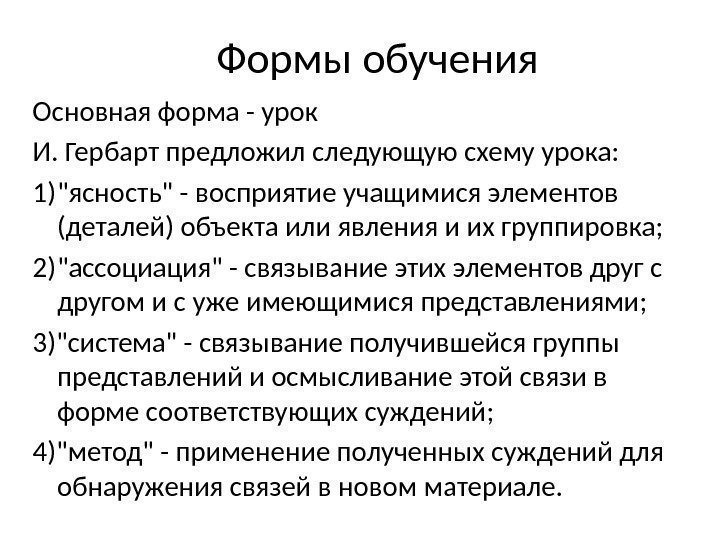 Формы обучения

Основная форма - урок

И. Гербарт предложил следующую схему урока:

1)"ясность" - восприятие учащимися элементов (деталей) объекта или явления и их группировка;

2)"ассоциация" - связывание этих элементов друг с другом и с уже имеющимися представлениями;

3)"система" - связывание получившейся группы представлений и осмысливание этой связи в форме соответствующих суждений;

4)"метод" - применение полученных суждений для обнаружения связей в новом материале.